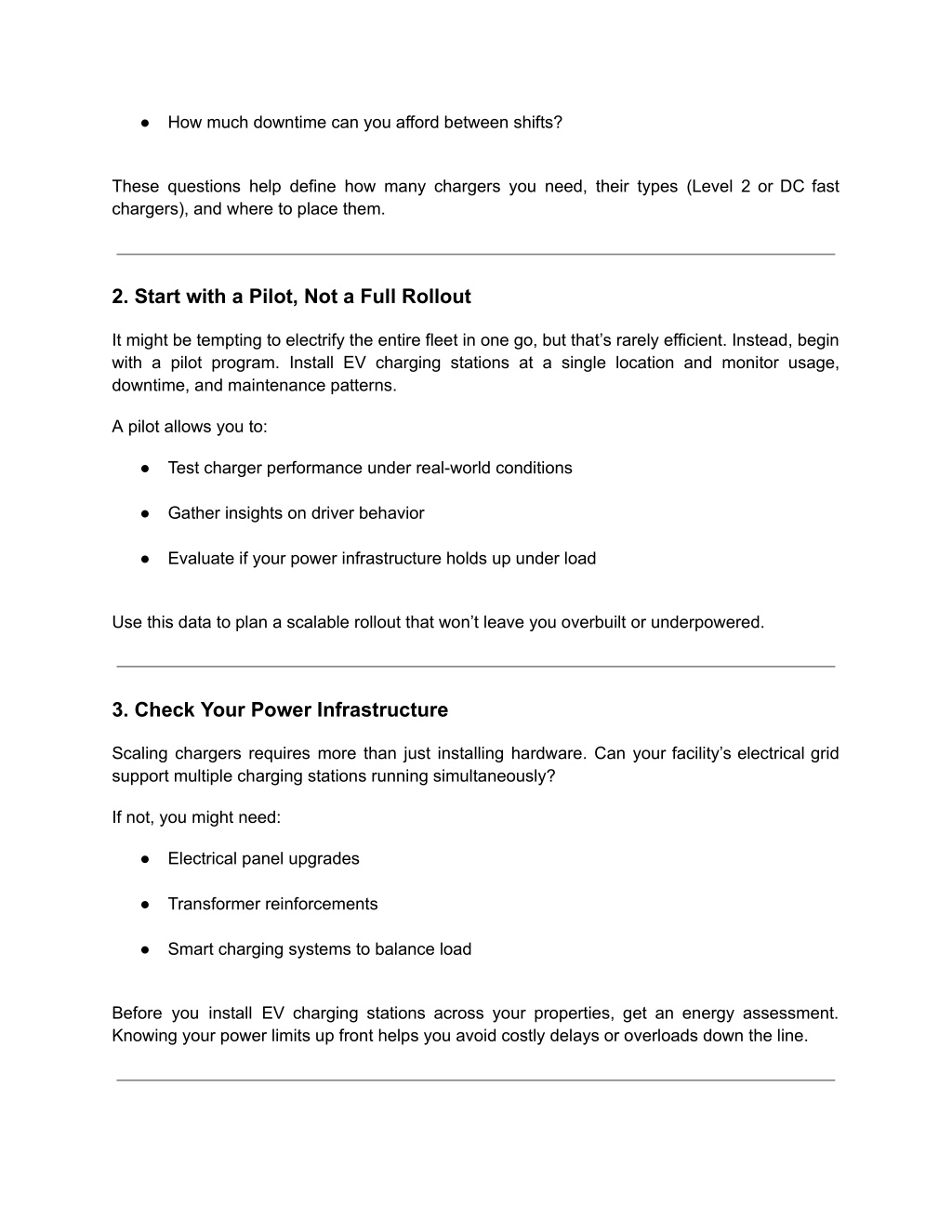 ● How much downtime can you afford between shifts?

These questions help define how many chargers you need, their types (Level 2 or DC fast chargers), and where to place them.

2. Start with a Pilot, Not a Full Rollout

It might be tempting to electrify the entire fleet in one go, but that's rarely efficient. Instead, begin with a pilot program. Install EV charging stations at a single location and monitor usage, downtime, and maintenance patterns.

A pilot allows you to:

● Test charger performance under real-world conditions

● Gather insights on driver behavior

● Evaluate if your power infrastructure holds up under load

Use this data to plan a scalable rollout that won't leave you overbuilt or underpowered.

3. Check Your Power Infrastructure

Scaling chargers requires more than just installing hardware. Can your facility's electrical grid support multiple charging stations running simultaneously?

If not, you might need:

● Electrical panel upgrades

● Transformer reinforcements

● Smart charging systems to balance load

Before you install EV charging stations across your properties, get an energy assessment. Knowing your power limits up front helps you avoid costly delays or overloads down the line.